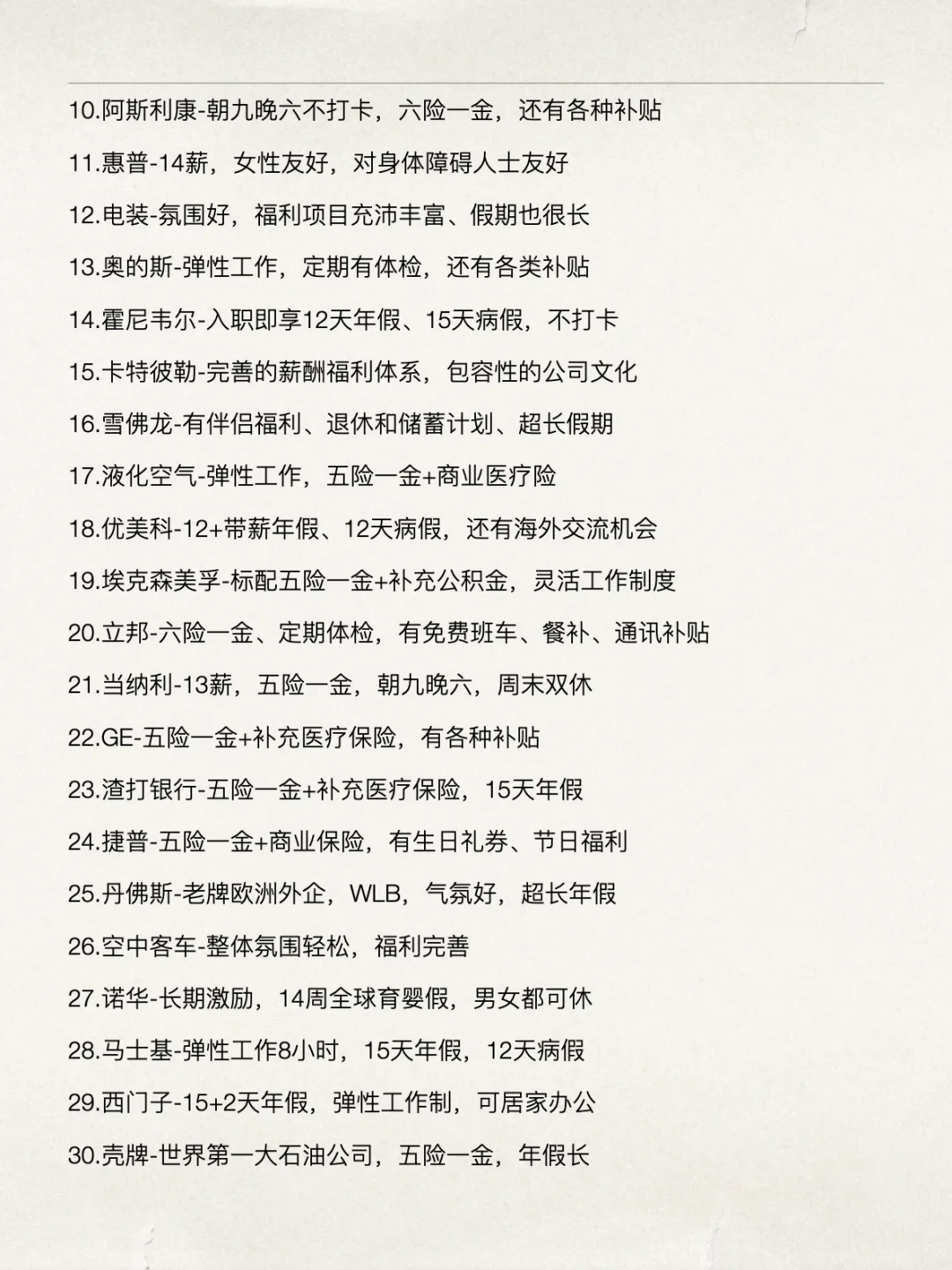 10.阿斯利康-朝九晚六不打卡，六险一金，还有各种补贴

11.惠普-14薪，女性友好，对身体障碍人士友好

12.电装-氛围好，福利项目充沛丰富、假期也很长

13.奥的斯-弹性工作，定期有体检，还有各类补贴

14.霍尼韦尔-入职即享12天年假、15天病假，不打卡

15.卡特彼勒-完善的薪酬福利体系，包容性的公司文化

16.雪佛龙-有伴侣福利、退休和储蓄计划、超长假期

17.液化空气-弹性工作，五险一金+商业医疗险

18.优美科-12+带薪年假、12天病假，还有海外交流机会

19.埃克森美孚-标配五险一金+补充公积金，灵活工作制度

20.立邦-六险一金、定期体检，有免费班车、餐补、通讯补贴

21.当纳利-13薪，五险一金，朝九晚六，周末双休

22.GE-五险一金+补充医疗保险，有各种补贴

23.渣打银行-五险一金+补充医疗保险，15天年假

24.捷普-五险一金+商业保险，有生日礼券、节日福利

25.丹佛斯-老牌欧洲外企，WLB，气氛好，超长年假

26.空中客车-整体氛围轻松，福利完善

27.诺华-长期激励，14周全球育婴假，男女都可休

28.马士基-弹性工作8小时，15天年假，12天病假

29.西门子-15+2天年假，弹性工作制，可居家办公

30.壳牌-世界第一大石油公司，五险一金，年假长